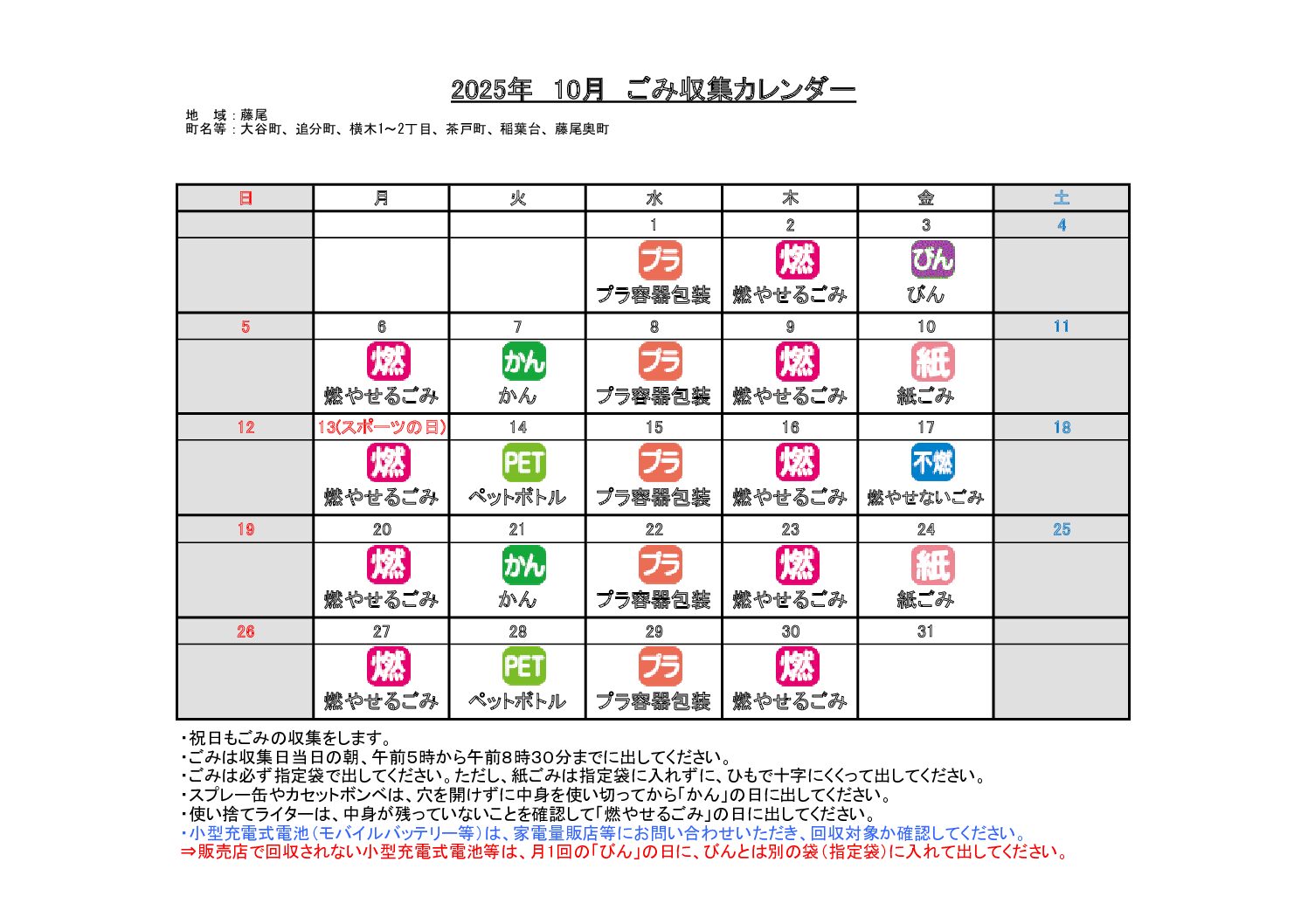 2025年　10月　ごみ収集カレンダー

地　域：藤尾
町名等：大谷町、追分町、横木1～2丁目、茶戸町、稲葉台、藤尾奥町

| 日 | 月 | 火 | 水 | 木 | 金 | 土 |
|---|---|---|---|---|---|---|
| | | | 1 | 2 | 3 | 4 |
| | | | プラ プラ容器包装 | 燃 燃やせるごみ | びん びん | |
| 5 | 6 | 7 | 8 | 9 | 10 | 11 |
| | 燃 燃やせるごみ | かん かん | プラ プラ容器包装 | 燃 燃やせるごみ | 紙 紙ごみ | |
| 12 | 13(スポーツの日) | 14 | 15 | 16 | 17 | 18 |
| | 燃 燃やせるごみ | PET ペットボトル | プラ プラ容器包装 | 燃 燃やせるごみ | 不燃 燃やせないごみ | |
| 19 | 20 | 21 | 22 | 23 | 24 | 25 |
| | 燃 燃やせるごみ | かん かん | プラ プラ容器包装 | 燃 燃やせるごみ | 紙 紙ごみ | |
| 26 | 27 | 28 | 29 | 30 | 31 | |
| | 燃 燃やせるごみ | PET ペットボトル | プラ プラ容器包装 | 燃 燃やせるごみ | | |

・祝日もごみの収集をします。
・ごみは収集日当日の朝、午前5時から午前8時30分までに出してください。
・ごみは必ず指定袋で出してください。ただし、紙ごみは指定袋に入れずに、ひもで十字にくくって出してください。
・スプレー缶やカセットボンベは、穴を開けずに中身を使い切ってから「かん」の日に出してください。
・使い捨てライターは、中身が残っていないことを確認して「燃やせるごみ」の日に出してください。
・小型充電式電池（モバイルバッテリー等）は、家電量販店等にお問い合わせいただき、回収対象か確認してください。
⇒販売店で回収されない小型充電式電池等は、月1回の「びん」の日に、びんとは別の袋（指定袋）に入れて出してください。